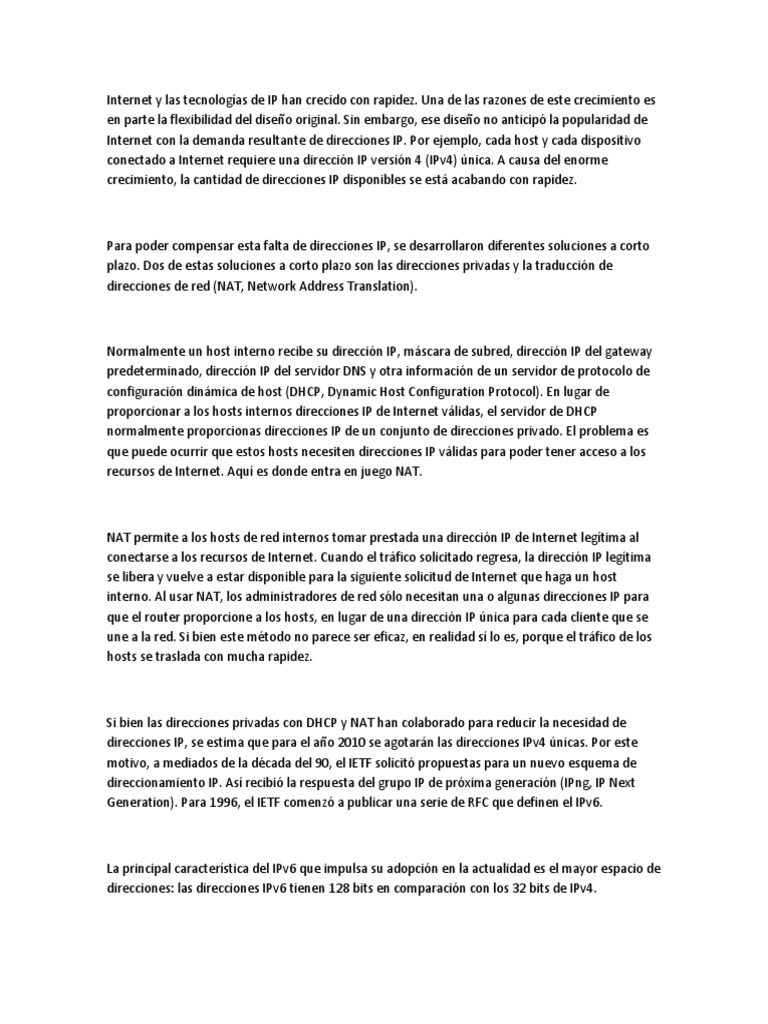 Internet y las tecnologías de IP han crecido con rapidez. Una de las razones de este crecimiento es en parte la flexibilidad del diseño original. Sin embargo, ese diseño no anticipó la popularidad de Internet con la demanda resultante de direcciones IP. Por ejemplo, cada host y cada dispositivo conectado a Internet requiere una dirección IP versión 4 (IPv4) única. A causa del enorme crecimiento, la cantidad de direcciones IP disponibles se está acabando con rapidez.

Para poder compensar esta falta de direcciones IP, se desarrollaron diferentes soluciones a corto plazo. Dos de estas soluciones a corto plazo son las direcciones privadas y la traducción de direcciones de red (NAT, Network Address Translation).

Normalmente un host interno recibe su dirección IP, máscara de subred, dirección IP del gateway predeterminado, dirección IP del servidor DNS y otra información de un servidor de protocolo de configuración dinámica de host (DHCP, Dynamic Host Configuration Protocol). En lugar de proporcionar a los hosts internos direcciones IP de Internet válidas, el servidor de DHCP normalmente proporcionas direcciones IP de un conjunto de direcciones privado. El problema es que puede ocurrir que estos hosts necesiten direcciones IP válidas para poder tener acceso a los recursos de Internet. Aquí es donde entra en juego NAT.

NAT permite a los hosts de red internos tomar prestada una dirección IP de Internet legítima al conectarse a los recursos de Internet. Cuando el tráfico solicitado regresa, la dirección IP legítima se libera y vuelve a estar disponible para la siguiente solicitud de Internet que haga un host interno. Al usar NAT, los administradores de red sólo necesitan una o algunas direcciones IP para que el router proporcione a los hosts, en lugar de una dirección IP única para cada cliente que se une a la red. Si bien este método no parece ser eficaz, en realidad sí lo es, porque el tráfico de los hosts se traslada con mucha rapidez.

Si bien las direcciones privadas con DHCP y NAT han colaborado para reducir la necesidad de direcciones IP, se estima que para el año 2010 se agotarán las direcciones IPv4 únicas. Por este motivo, a mediados de la década del 90, el IETF solicitó propuestas para un nuevo esquema de direccionamiento IP. Así recibió la respuesta del grupo IP de próxima generación (IPng, IP Next Generation). Para 1996, el IETF comenzó a publicar una serie de RFC que definen el IPv6.

La principal característica del IPv6 que impulsa su adopción en la actualidad es el mayor espacio de direcciones: las direcciones IPv6 tienen 128 bits en comparación con los 32 bits de IPv4.